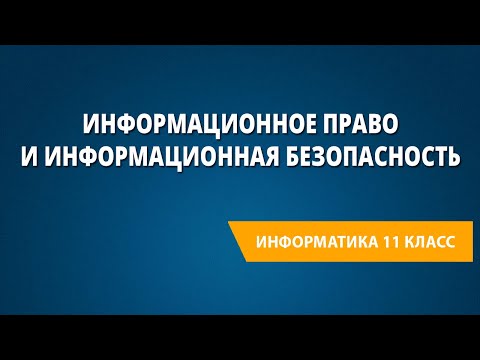 ИНФОРМАЦИОННОЕ ПРАВО
И ИНФОРМАЦИОННАЯ БЕЗОПАСНОСТЬ

ИНФОРМАТИКА 11 КЛАСС